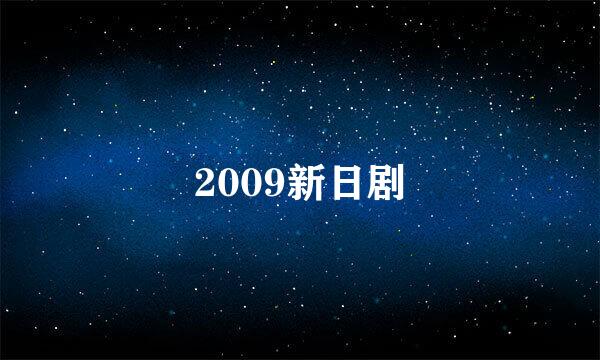 2009新日剧